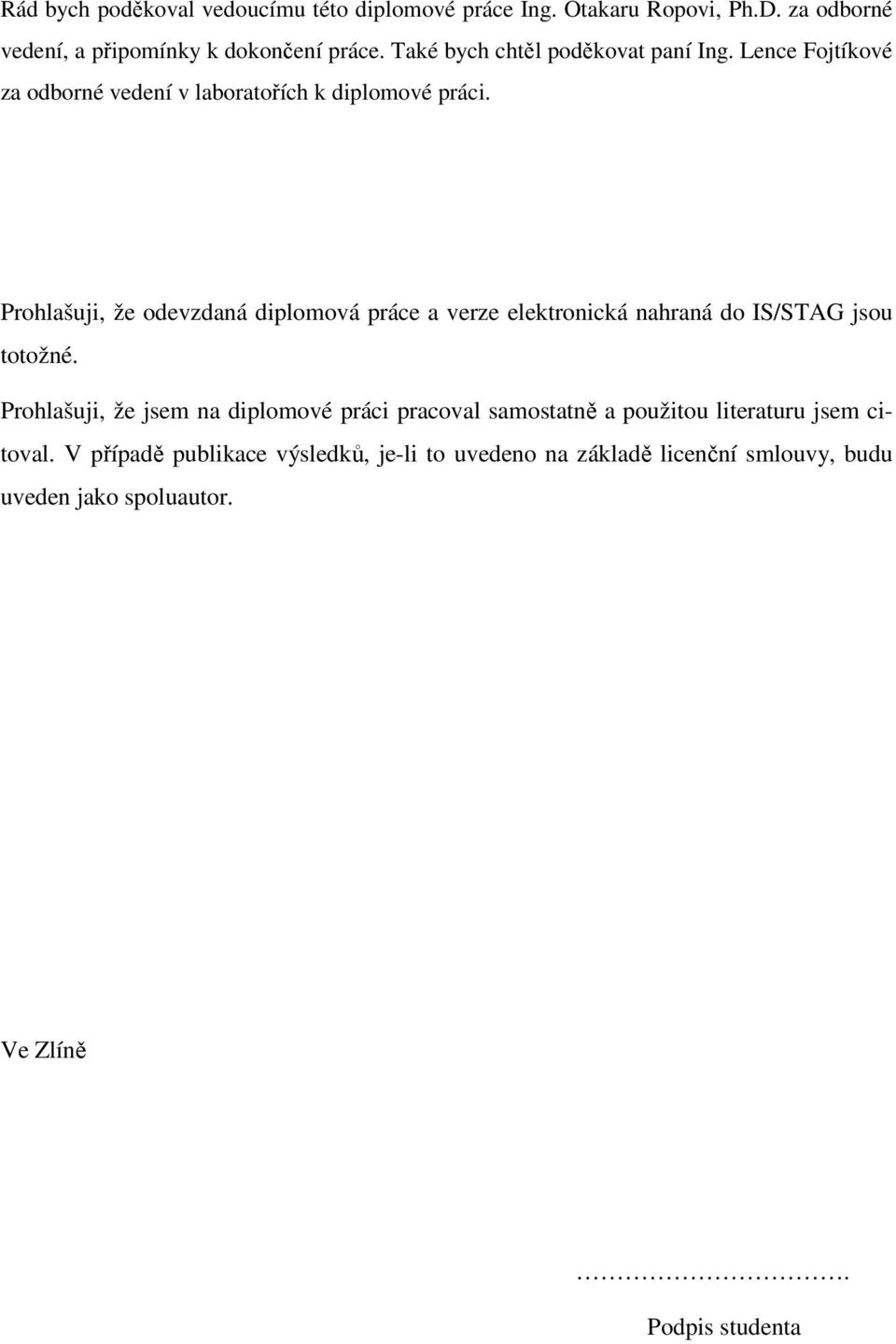 Rád bych poděkoval vedoucímu této diplomové práce Ing. Otakaru Ropovi, Ph.D. za odborné vedení, a připomínky k dokončení práce. Také bych chtěl poděkovat paní Ing. Lence Fojtíkové za odborné vedení v laboratořích k diplomové práci.

Prohlašuji, že odevzdaná diplomová práce a verze elektronická nahraná do IS/STAG jsou totožné.

Prohlašuji, že jsem na diplomové práci pracoval samostatně a použitou literaturu jsem citoval. V případě publikace výsledků, je-li to uvedeno na základě licenční smlouvy, budu uveden jako spoluautor.

Ve Zlíně

…………………………….

Podpis studenta